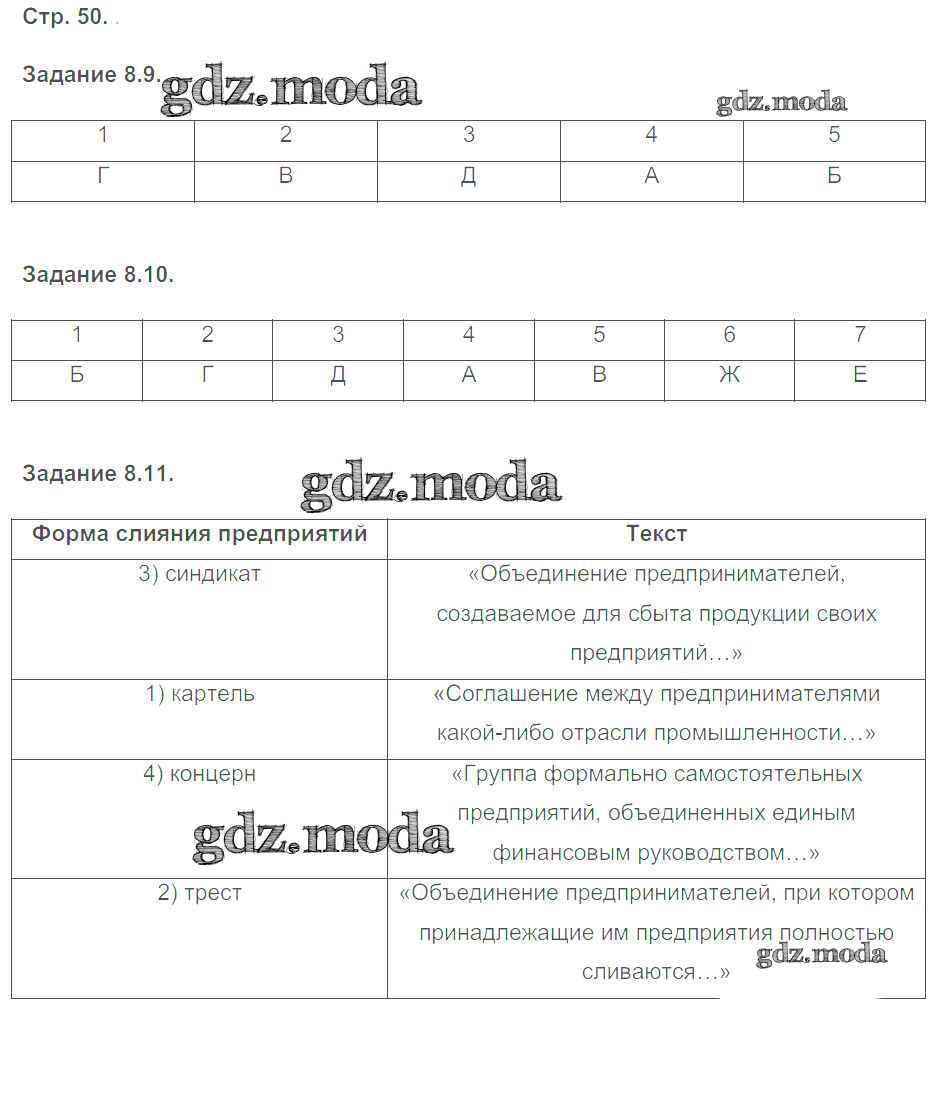 Стр. 50. .

Задание 8.9. gdz.moda

gdz.moda

| 1 | 2 | 3 | 4 | 5 |
|---|---|---|---|---|
| Г | В | Д | А | Б |

Задание 8.10.

| 1 | 2 | 3 | 4 | 5 | 6 | 7 |
|---|---|---|---|---|---|---|
| Б | Г | Д | А | В | Ж | Е |

Задание 8.11. gdz.moda

| Форма слияния предприятий | Текст |
|---|---|
| 3) синдикат | «Объединение предпринимателей, создаваемое для сбыта продукции своих предприятий…» |
| 1) картель | «Соглашение между предпринимателями какой-либо отрасли промышленности…» |
| 4) концерн | «Группа формально самостоятельных предприятий, объединенных единым финансовым руководством…» |
| 2) трест | «Объединение предпринимателей, при котором принадлежащие им предприятия полностью сливаются…» |

gdz.moda

gdz.moda